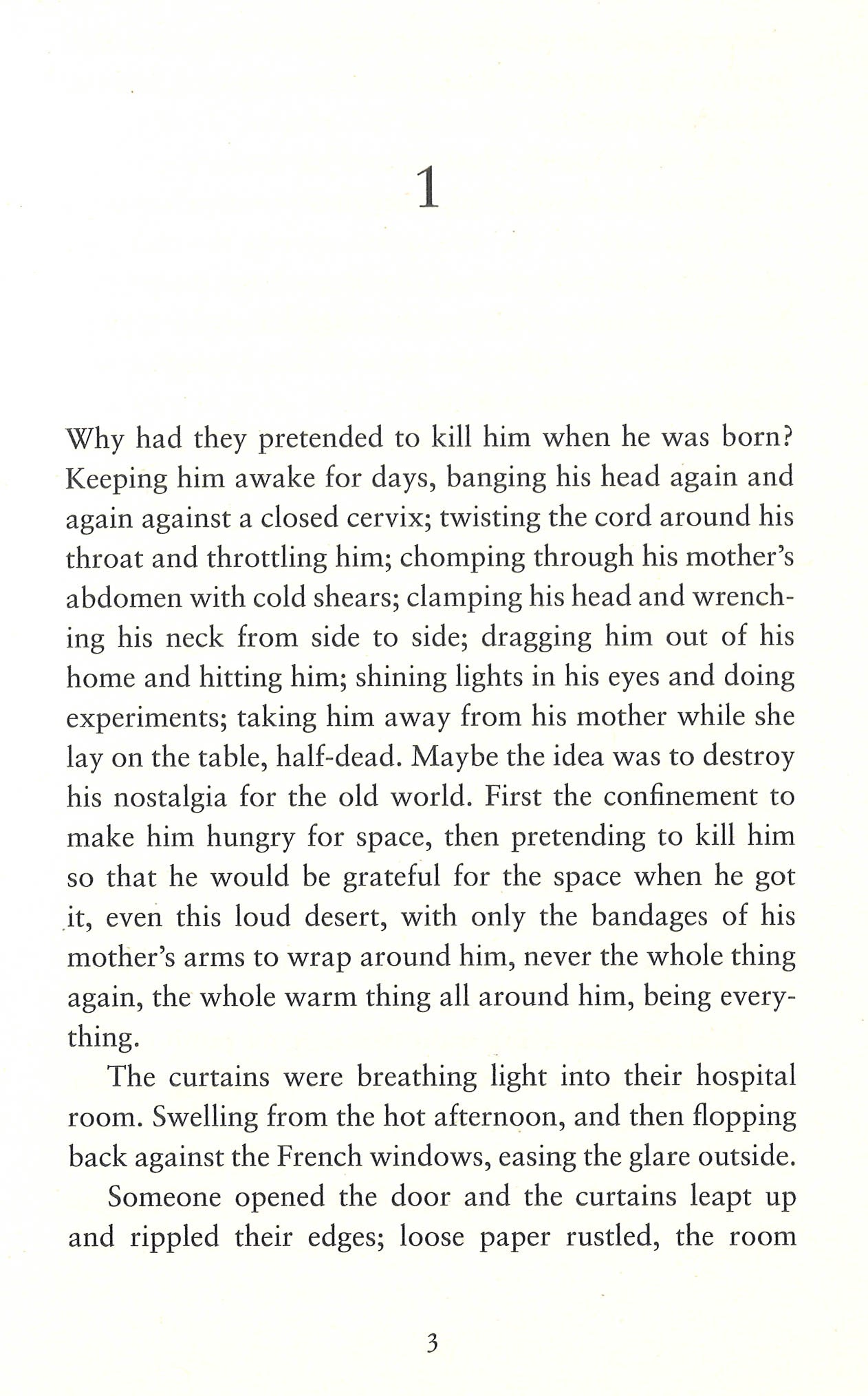 1

Why had they pretended to kill him when he was born? Keeping him awake for days, banging his head again and again against a closed cervix; twisting the cord around his throat and throttling him; chomping through his mother's abdomen with cold shears; clamping his head and wrenching his neck from side to side; dragging him out of his home and hitting him; shining lights in his eyes and doing experiments; taking him away from his mother while she lay on the table, half-dead. Maybe the idea was to destroy his nostalgia for the old world. First the confinement to make him hungry for space, then pretending to kill him so that he would be grateful for the space when he got it, even this loud desert, with only the bandages of his mother's arms to wrap around him, never the whole thing again, the whole warm thing all around him, being everything.

The curtains were breathing light into their hospital room. Swelling from the hot afternoon, and then flopping back against the French windows, easing the glare outside.

Someone opened the door and the curtains leapt up and rippled their edges; loose paper rustled, the room

3